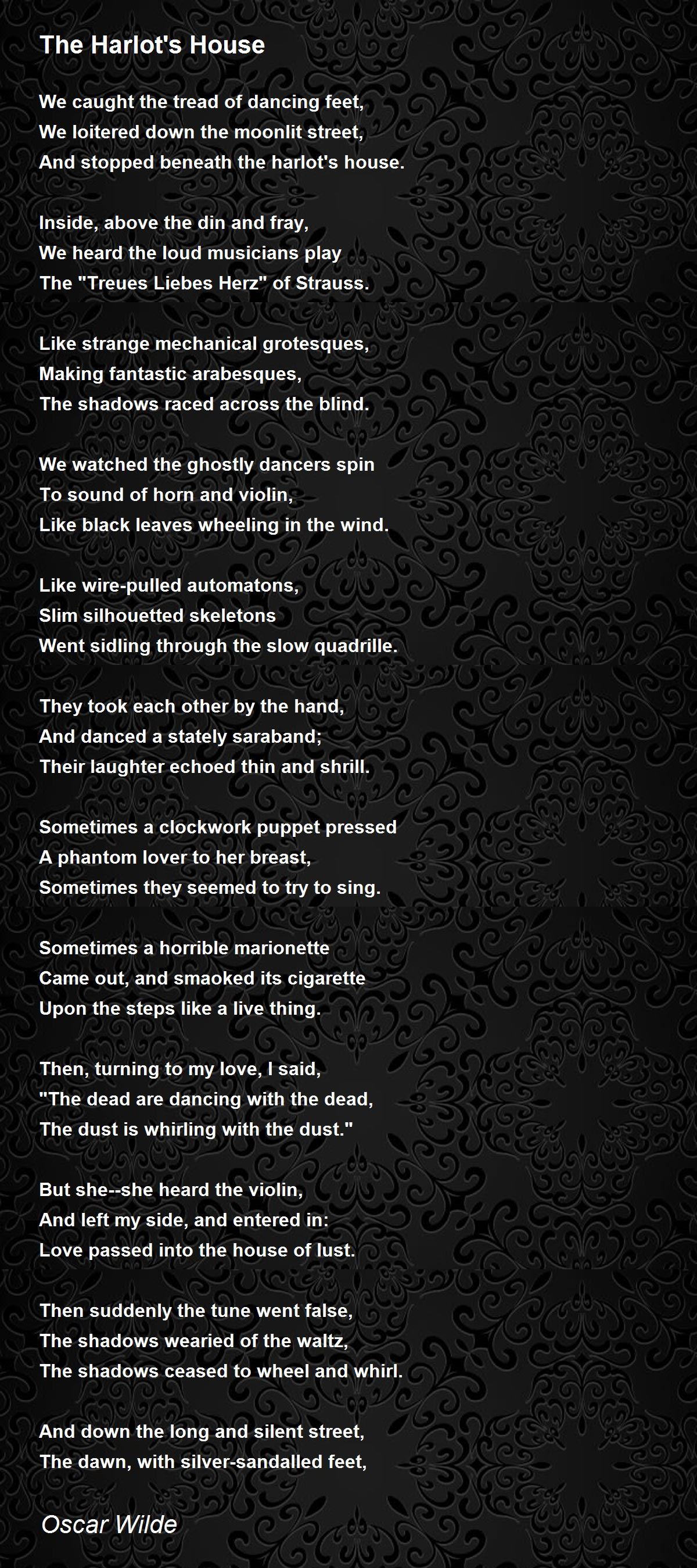 The Harlot's House

We caught the tread of dancing feet,
We loitered down the moonlit street,
And stopped beneath the harlot's house.

Inside, above the din and fray,
We heard the loud musicians play
The "Treues Liebes Herz" of Strauss.

Like strange mechanical grotesques,
Making fantastic arabesques,
The shadows raced across the blind.

We watched the ghostly dancers spin
To sound of horn and violin,
Like black leaves wheeling in the wind.

Like wire-pulled automatons,
Slim silhouetted skeletons
Went sidling through the slow quadrille.

They took each other by the hand,
And danced a stately saraband;
Their laughter echoed thin and shrill.

Sometimes a clockwork puppet pressed
A phantom lover to her breast,
Sometimes they seemed to try to sing.

Sometimes a horrible marionette
Came out, and smaoked its cigarette
Upon the steps like a live thing.

Then, turning to my love, I said,
"The dead are dancing with the dead,
The dust is whirling with the dust."

But she--she heard the violin,
And left my side, and entered in:
Love passed into the house of lust.

Then suddenly the tune went false,
The shadows wearied of the waltz,
The shadows ceased to wheel and whirl.

And down the long and silent street,
The dawn, with silver-sandalled feet,

Oscar Wilde